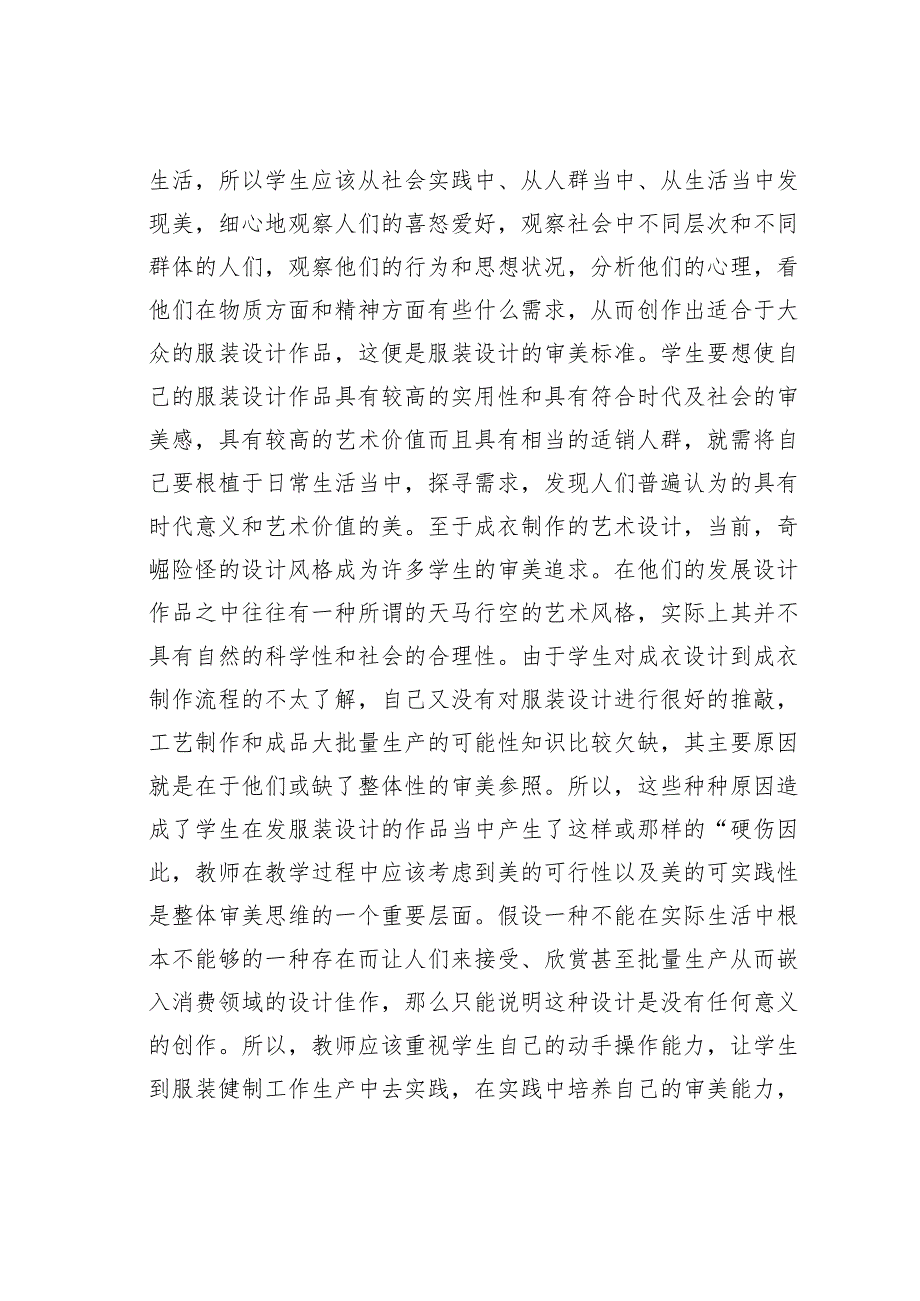 生活，所以学生应该从社会实践中、从人群当中、从生活当中发现美，细心地观察人们的喜怒爱好，观察社会中不同层次和不同群体的人们，观察他们的行为和思想状况，分析他们的心理，看他们在物质方面和精神方面有些什么需求，从而创作出适合于大众的服装设计作品，这便是服装设计的审美标准。学生要想使自己的服装设计作品具有较高的实用性和具有符合时代及社会的审美感，具有较高的艺术价值而且具有相当的适销人群，就需将自己要根植于日常生活当中，探寻需求，发现人们普遍认为的具有时代意义和艺术价值的美。至于成衣制作的艺术设计，当前，奇崛险怪的设计风格成为许多学生的审美追求。在他们的发展设计作品之中往往有一种所谓的天马行空的艺术风格，实际上其并不具有自然的科学性和社会的合理性。由于学生对成衣设计到成衣制作流程的不太了解，自己又没有对服装设计进行很好的推敲，工艺制作和成品大批量生产的可能性知识比较欠缺，其主要原因就是在于他们或缺了整体性的审美参照。所以，这些种种原因造成了学生在发服装设计的作品当中产生了这样或那样的“硬伤因此，教师在教学过程中应该考虑到美的可行性以及美的可实践性是整体审美思维的一个重要层面。假设一种不能在实际生活中根本不能够的一种存在而让人们来接受、欣赏甚至批量生产从而嵌入消费领域的设计佳作，那么只能说明这种设计是没有任何意义的创作。所以，教师应该重视学生自己的动手操作能力，让学生到服装健制工作生产中去实践，在实践中培养自己的审美能力，